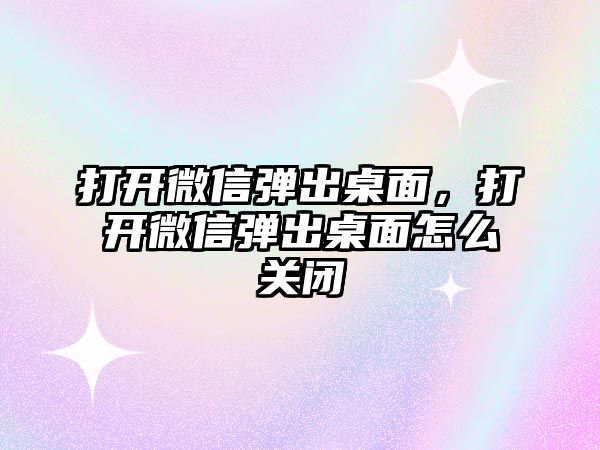 打开微信弹出桌面，打开微信弹出桌面怎么关闭